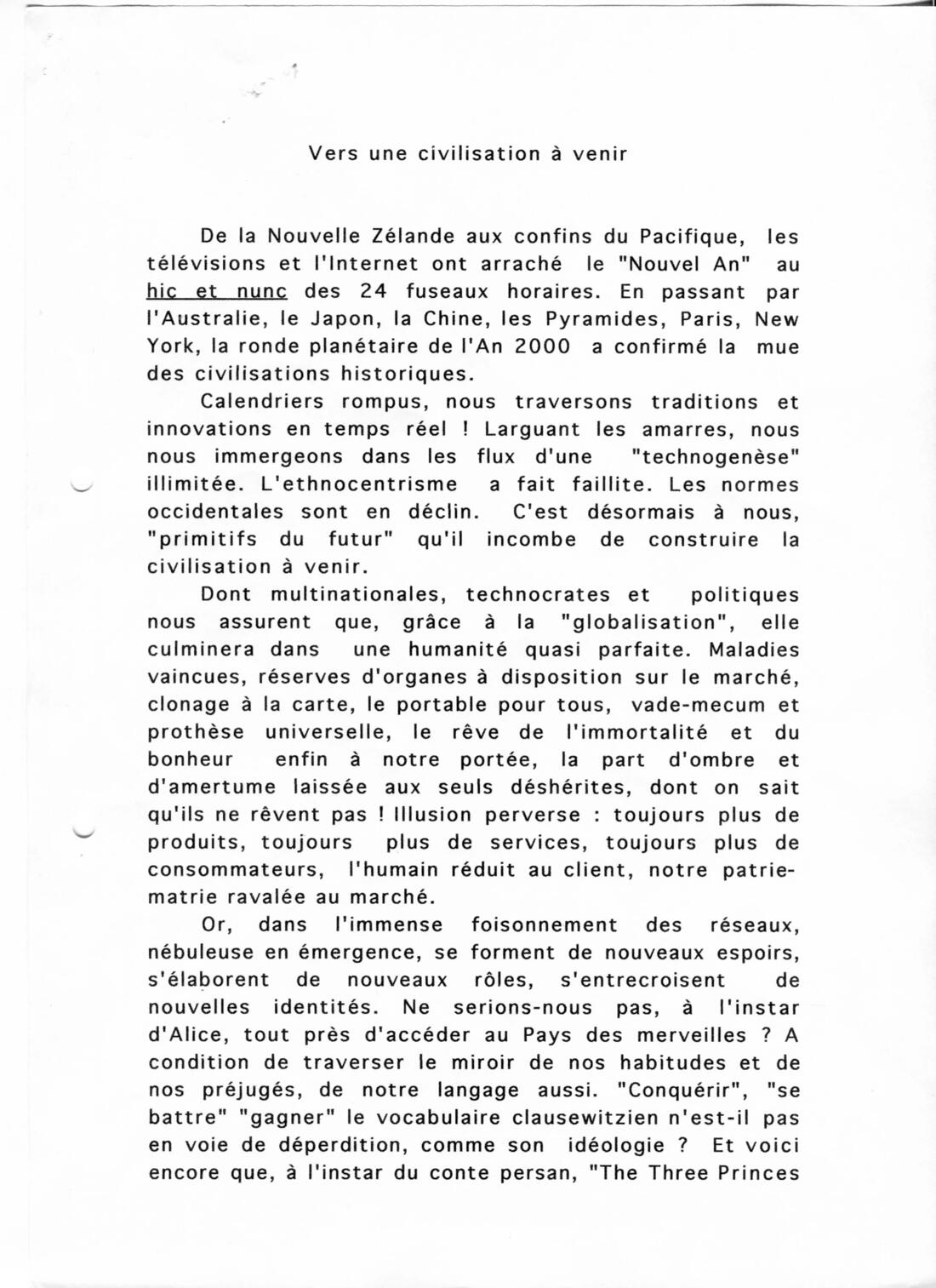 Vers une civilisation à venir

De la Nouvelle Zélande aux confins du Pacifique, les télévisions et l'Internet ont arraché le "Nouvel An" au hic et nunc des 24 fuseaux horaires. En passant par l'Australie, le Japon, la Chine, les Pyramides, Paris, New York, la ronde planétaire de l'An 2000 a confirmé la mue des civilisations historiques.

Calendriers rompus, nous traversons traditions et innovations en temps réel ! Larguant les amarres, nous nous immergeons dans les flux d'une "technogenèse" illimitée. L'ethnocentrisme a fait faillite. Les normes occidentales sont en déclin. C'est désormais à nous, "primitifs du futur" qu'il incombe de construire la civilisation à venir.

Dont multinationales, technocrates et politiques nous assurent que, grâce à la "globalisation", elle culminera dans une humanité quasi parfaite. Maladies vaincues, réserves d'organes à disposition sur le marché, clonage à la carte, le portable pour tous, vade-mecum et prothèse universelle, le rêve de l'immortalité et du bonheur enfin à notre portée, la part d'ombre et d'amertume laissée aux seuls déshérites, dont on sait qu'ils ne rêvent pas ! Illusion perverse : toujours plus de produits, toujours plus de services, toujours plus de consommateurs, l'humain réduit au client, notre patrie-matrie ravalée au marché.

Or, dans l'immense foisonnement des réseaux, nébuleuse en émergence, se forment de nouveaux espoirs, s'élaborent de nouveaux rôles, s'entrecroisent de nouvelles identités. Ne serions-nous pas, à l'instar d'Alice, tout près d'accéder au Pays des merveilles ? A condition de traverser le miroir de nos habitudes et de nos préjugés, de notre langage aussi. "Conquérir", "se battre" "gagner" le vocabulaire clausewitzien n'est-il pas en voie de déperdition, comme son idéologie ? Et voici encore que, à l'instar du conte persan, "The Three Princes